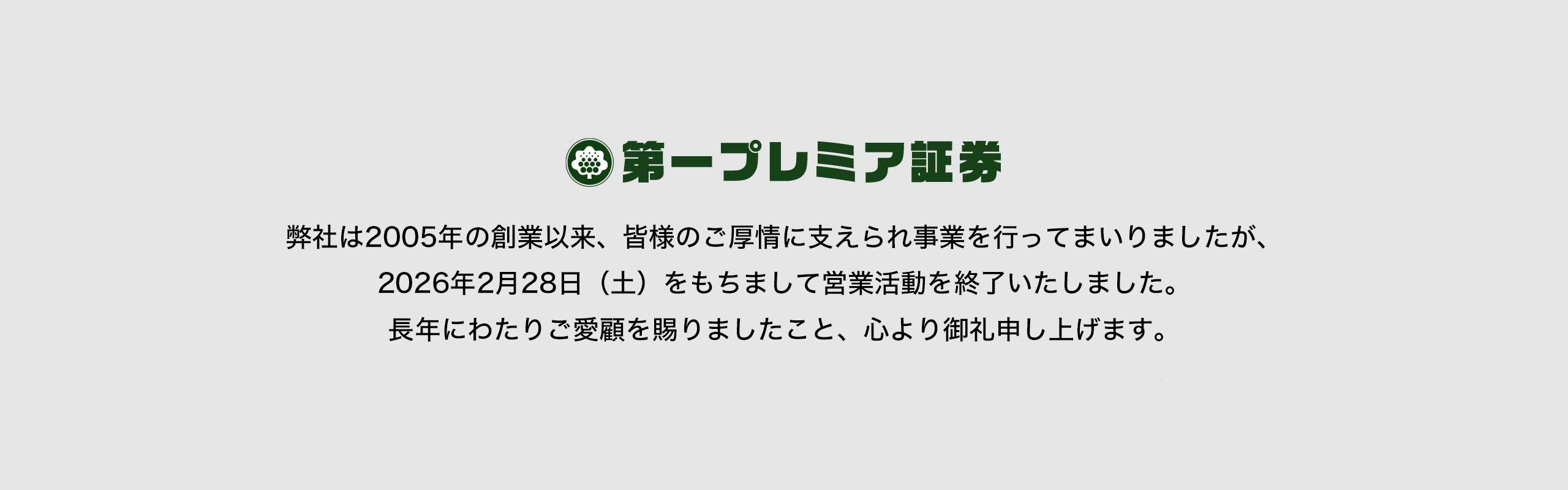 第一プレミア証券

弊社は2005年の創業以来、皆様のご厚情に支えられ事業を行ってまいりましたが、
2026年2月28日（土）をもちまして営業活動を終了いたしました。
長年にわたりご愛顧を賜りましたこと、心より御礼申し上げます。